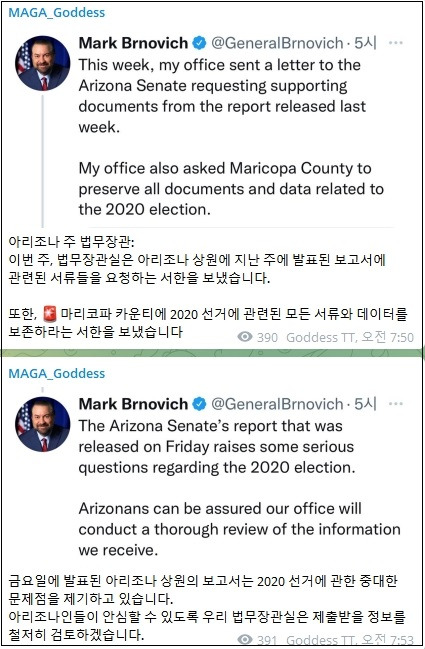 MAGA_Goddess

Mark Brnovich @GeneralBrnovich · 5시 ···
This week, my office sent a letter to the Arizona Senate requesting supporting documents from the report released last week.

My office also asked Maricopa County to preserve all documents and data related to the 2020 election.

아리조나 주 법무장관:
이번 주, 법무장관실은 아리조나 상원에 지난 주에 발표된 보고서에 관련된 서류들을 요청하는 서한을 보냈습니다.

또한, 🚨 마리코파 카운티에 2020 선거에 관련된 모든 서류와 데이터를 보존하라는 서한을 보냈습니다

390 Goddess TT, 오전 7:50

MAGA_Goddess

Mark Brnovich @GeneralBrnovich · 5시 ···
The Arizona Senate's report that was released on Friday raises some serious questions regarding the 2020 election.

Arizonans can be assured our office will conduct a thorough review of the information we receive.

금요일에 발표된 아리조나 상원의 보고서는 2020 선거에 관한 중대한 문제점을 제기하고 있습니다.
아리조나인들이 안심할 수 있도록 우리 법무장관실은 제출받을 정보를 철저히 검토하겠습니다.

391 Goddess TT, 오전 7:53